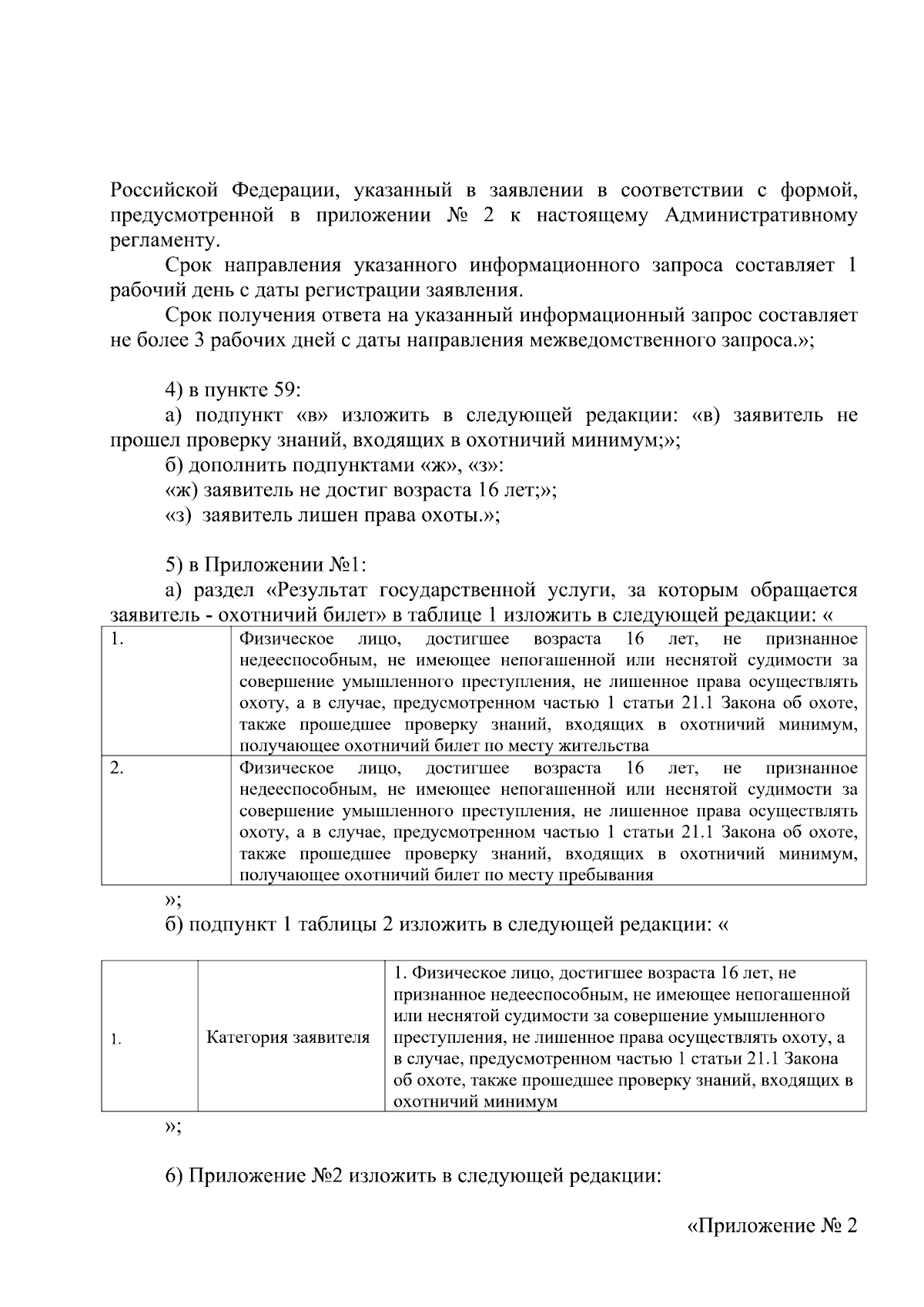 Российской Федерации, указанный в заявлении в соответствии с формой, предусмотренной в приложении № 2 к настоящему Административному регламенту.

Срок направления указанного информационного запроса составляет 1 рабочий день с даты регистрации заявления.

Срок получения ответа на указанный информационный запрос составляет не более 3 рабочих дней с даты направления межведомственного запроса.»;

4) в пункте 59:

а) подпункт «в» изложить в следующей редакции: «в) заявитель не прошел проверку знаний, входящих в охотничий минимум;»;

б) дополнить подпунктами «ж», «з»:

«ж) заявитель не достиг возраста 16 лет;»;

«з) заявитель лишен права охоты.»;

5) в Приложении №1:

а) раздел «Результат государственной услуги, за которым обращается заявитель - охотничий билет» в таблице 1 изложить в следующей редакции: «

| 1. | Физическое лицо, достигшее возраста 16 лет, не признанное недееспособным, не имеющее непогашенной или неснятой судимости за совершение умышленного преступления, не лишенное права осуществлять охоту, а в случае, предусмотренном частью 1 статьи 21.1 Закона об охоте, также прошедшее проверку знаний, входящих в охотничий минимум, получающее охотничий билет по месту жительства |
|---|---|
| 2. | Физическое лицо, достигшее возраста 16 лет, не признанное недееспособным, не имеющее непогашенной или неснятой судимости за совершение умышленного преступления, не лишенное права осуществлять охоту, а в случае, предусмотренном частью 1 статьи 21.1 Закона об охоте, также прошедшее проверку знаний, входящих в охотничий минимум, получающее охотничий билет по месту пребывания |

»;

б) подпункт 1 таблицы 2 изложить в следующей редакции: «

| 1. | Категория заявителя | 1. Физическое лицо, достигшее возраста 16 лет, не признанное недееспособным, не имеющее непогашенной или неснятой судимости за совершение умышленного преступления, не лишенное права осуществлять охоту, а в случае, предусмотренном частью 1 статьи 21.1 Закона об охоте, также прошедшее проверку знаний, входящих в охотничий минимум |
|---|---|---|

»;

6) Приложение №2 изложить в следующей редакции:

«Приложение № 2